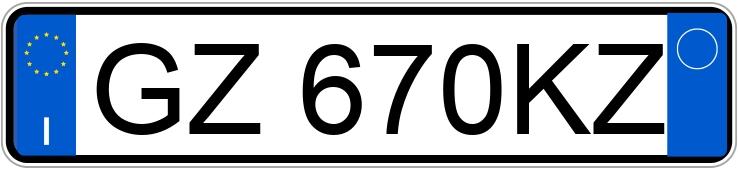 I
GZ 670KZ